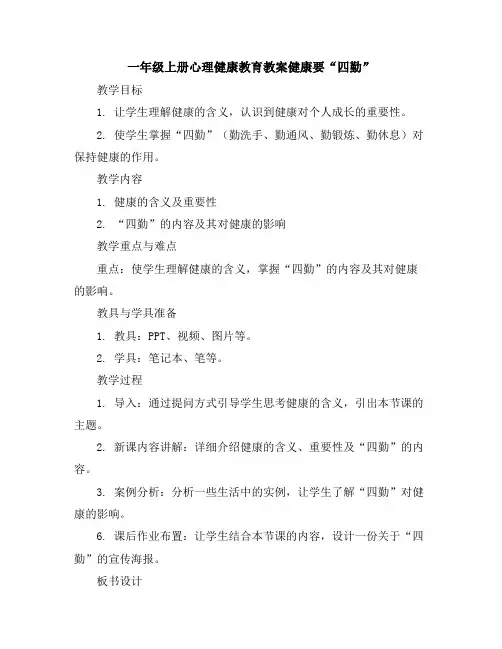 一年级上册心理健康教育教案健康要“四勤”

教学目标

1. 让学生理解健康的含义，认识到健康对个人成长的重要性。

2. 使学生掌握“四勤”（勤洗手、勤通风、勤锻炼、勤休息）对保持健康的作用。

教学内容

1. 健康的含义及重要性

2. “四勤”的内容及其对健康的影响

教学重点与难点

重点：使学生理解健康的含义，掌握“四勤”的内容及其对健康的影响。

教具与学具准备

1. 教具：PPT、视频、图片等。

2. 学具：笔记本、笔等。

教学过程

1. 导入：通过提问方式引导学生思考健康的含义，引出本节课的主题。

2. 新课内容讲解：详细介绍健康的含义、重要性及“四勤”的内容。

3. 案例分析：分析一些生活中的实例，让学生了解“四勤”对健康的影响。

6. 课后作业布置：让学生结合本节课的内容，设计一份关于“四勤”的宣传海报。

板书设计